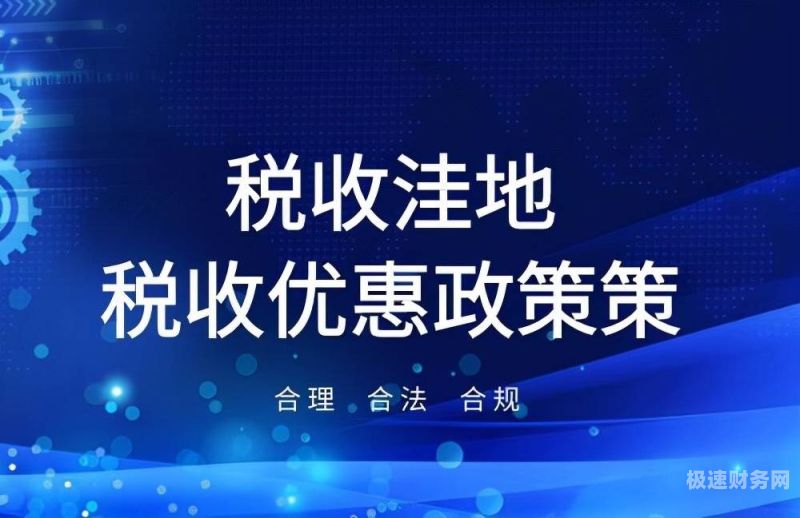 税收洼地
税收优惠政策策

合理 合法 合规

极速财务网